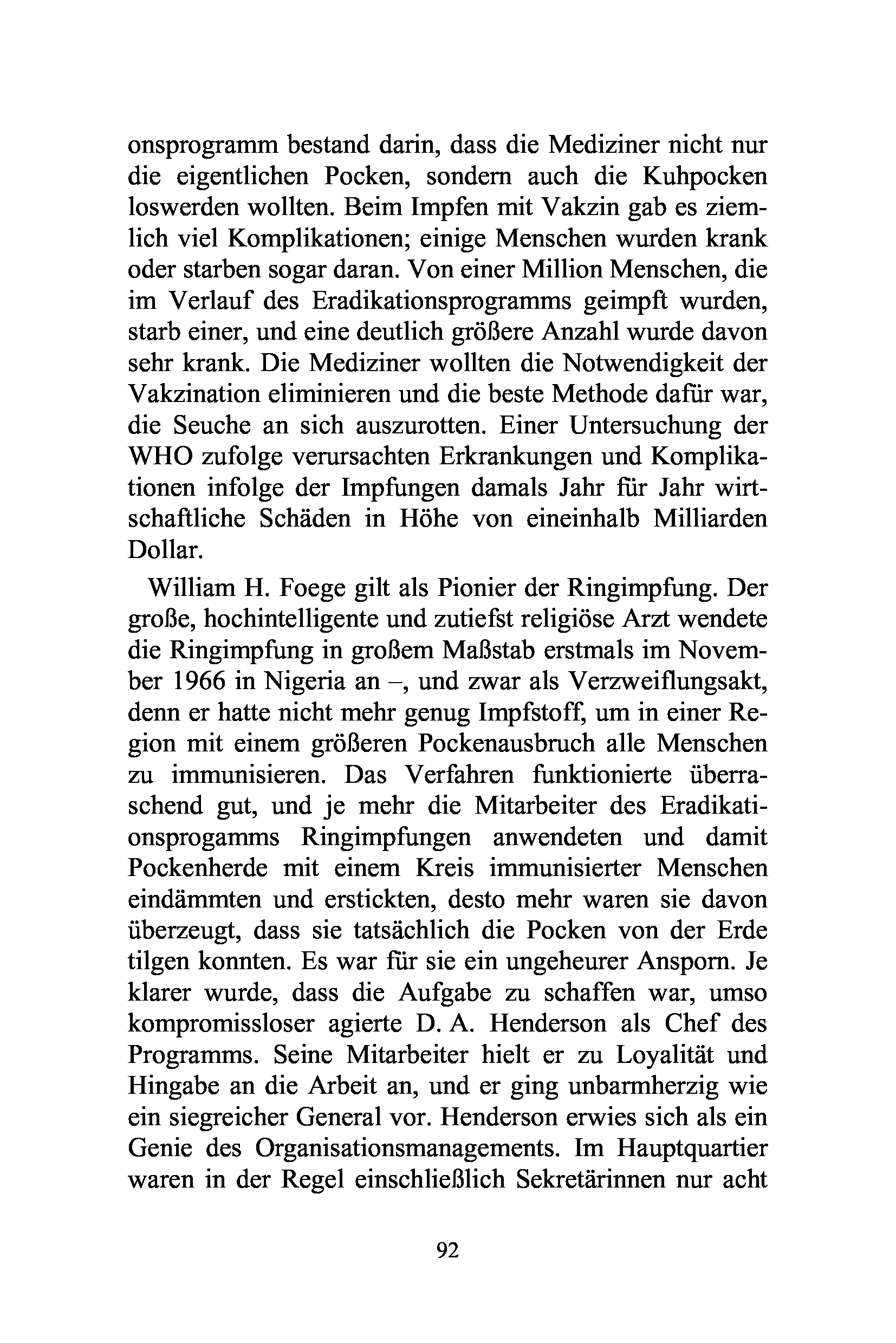 onsprogramm bestand darin, dass die Mediziner nicht nur die eigentlichen Pocken, sondern auch die Kuhpocken loswerden wollten. Beim Impfen mit Vakzin gab es ziemlich viel Komplikationen; einige Menschen wurden krank oder starben sogar daran. Von einer Million Menschen, die im Verlauf des Eradikationsprogramms geimpft wurden, starb einer, und eine deutlich größere Anzahl wurde davon sehr krank. Die Mediziner wollten die Notwendigkeit der Vakzination eliminieren und die beste Methode dafür war, die Seuche an sich auszurotten. Einer Untersuchung der WHO zufolge verursachten Erkrankungen und Komplikationen infolge der Impfungen damals Jahr für Jahr wirtschaftliche Schäden in Höhe von eineinhalb Milliarden Dollar.

William H. Foege gilt als Pionier der Ringimpfung. Der große, hochintelligente und zutiefst religiöse Arzt wendete die Ringimpfung in großem Maßstab erstmals im November 1966 in Nigeria an –, und zwar als Verzweiflungsakt, denn er hatte nicht mehr genug Impfstoff, um in einer Region mit einem größeren Pockenausbruch alle Menschen zu immunisieren. Das Verfahren funktionierte überraschend gut, und je mehr die Mitarbeiter des Eradikationsprogamms Ringimpfungen anwendeten und damit Pockenherde mit einem Kreis immunisierter Menschen eindämmten und erstickten, desto mehr waren sie davon überzeugt, dass sie tatsächlich die Pocken von der Erde tilgen konnten. Es war für sie ein ungeheurer Ansporn. Je klarer wurde, dass die Aufgabe zu schaffen war, umso kompromissloser agierte D. A. Henderson als Chef des Programms. Seine Mitarbeiter hielt er zu Loyalität und Hingabe an die Arbeit an, und er ging unbarmherzig wie ein siegreicher General vor. Henderson erwies sich als ein Genie des Organisationsmanagements. Im Hauptquartier waren in der Regel einschließlich Sekretärinnen nur acht

92